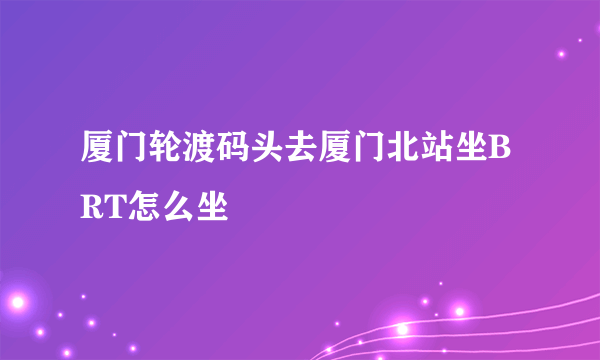 厦门轮渡码头去厦门北站坐BRT怎么坐